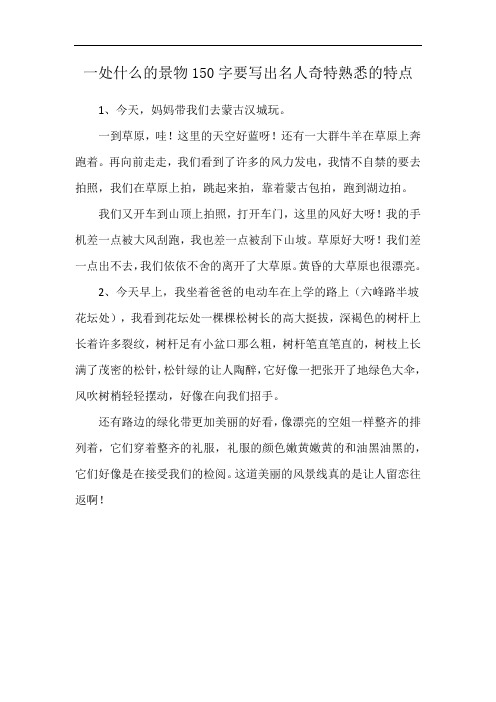 一处什么的景物150字要写出名人奇特熟悉的特点

1、今天，妈妈带我们去蒙古汉城玩。

一到草原，哇！这里的天空好蓝呀！还有一大群牛羊在草原上奔跑着。再向前走走，我们看到了许多的风力发电，我情不自禁的要去拍照，我们在草原上拍，跳起来拍，靠着蒙古包拍，跑到湖边拍。

我们又开车到山顶上拍照，打开车门，这里的风好大呀！我的手机差一点被大风刮跑，我也差一点被刮下山坡。草原好大呀！我们差一点出不去，我们依依不舍的离开了大草原。黄昏的大草原也很漂亮。

2、今天早上，我坐着爸爸的电动车在上学的路上（六峰路半坡花坛处），我看到花坛处一棵棵松树长的高大挺拔，深褐色的树杆上长着许多裂纹，树杆足有小盆口那么粗，树杆笔直笔直的，树枝上长满了茂密的松针，松针绿的让人陶醉，它好像一把张开了地绿色大伞，风吹树梢轻轻摆动，好像在向我们招手。

还有路边的绿化带更加美丽的好看，像漂亮的空姐一样整齐的排列着，它们穿着整齐的礼服，礼服的颜色嫩黄嫩黄的和油黑油黑的，它们好像是在接受我们的检阅。这道美丽的风景线真的是让人留恋往返啊！